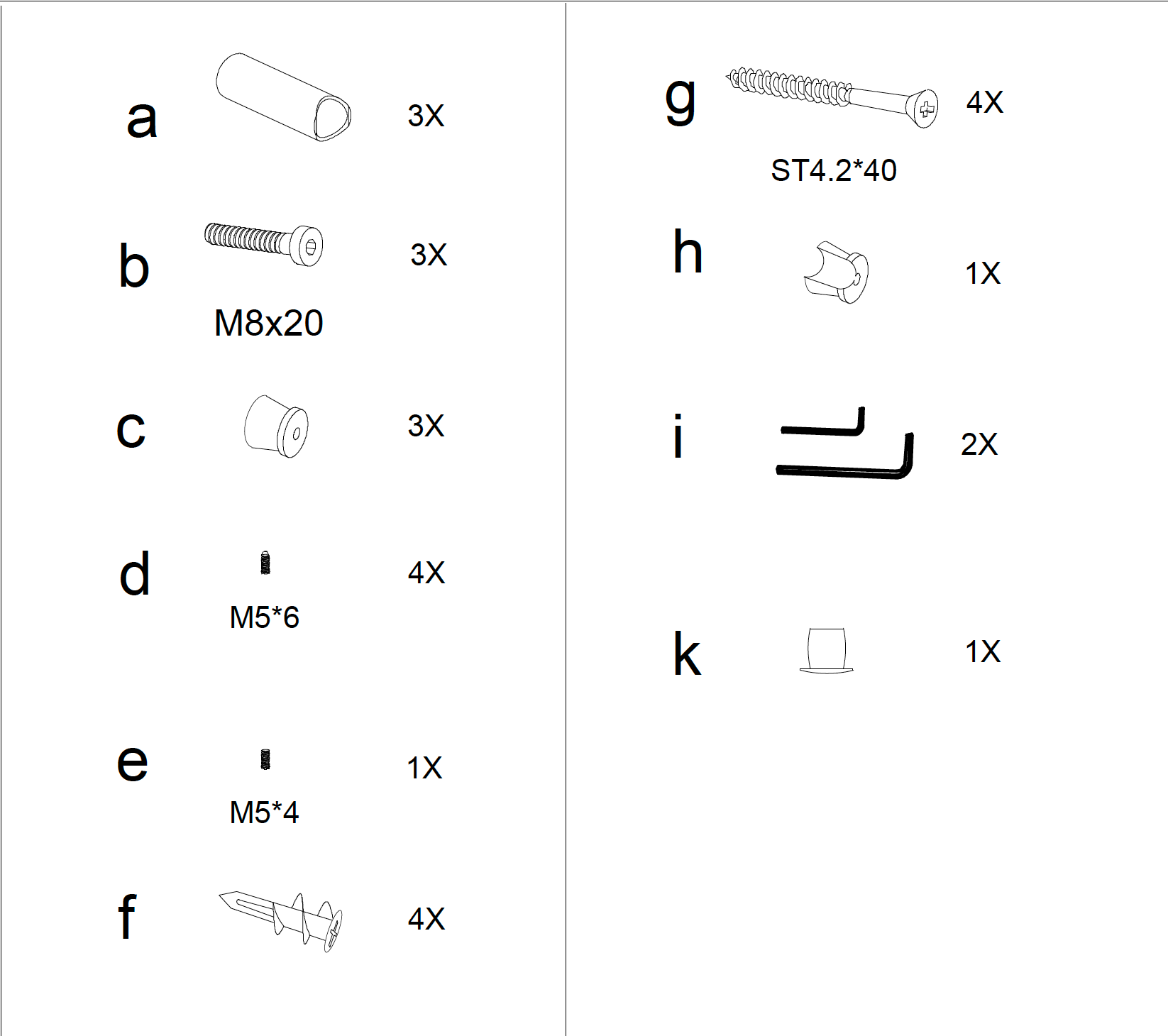 a 3X

b 3X
M8x20

c 3X

d 4X
M5*6

e 1X
M5*4

f 4X

g 4X
ST4.2*40

h 1X

i 2X

k 1X